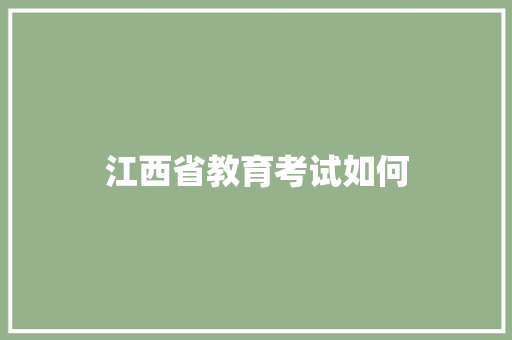 江西省教育考试如何